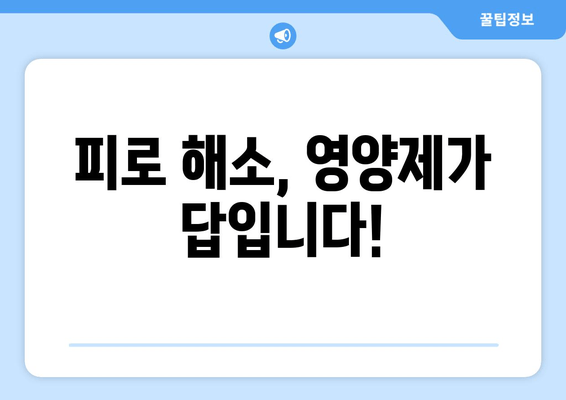 꿀팁정보

피로 해소, 영양제가 답입니다!